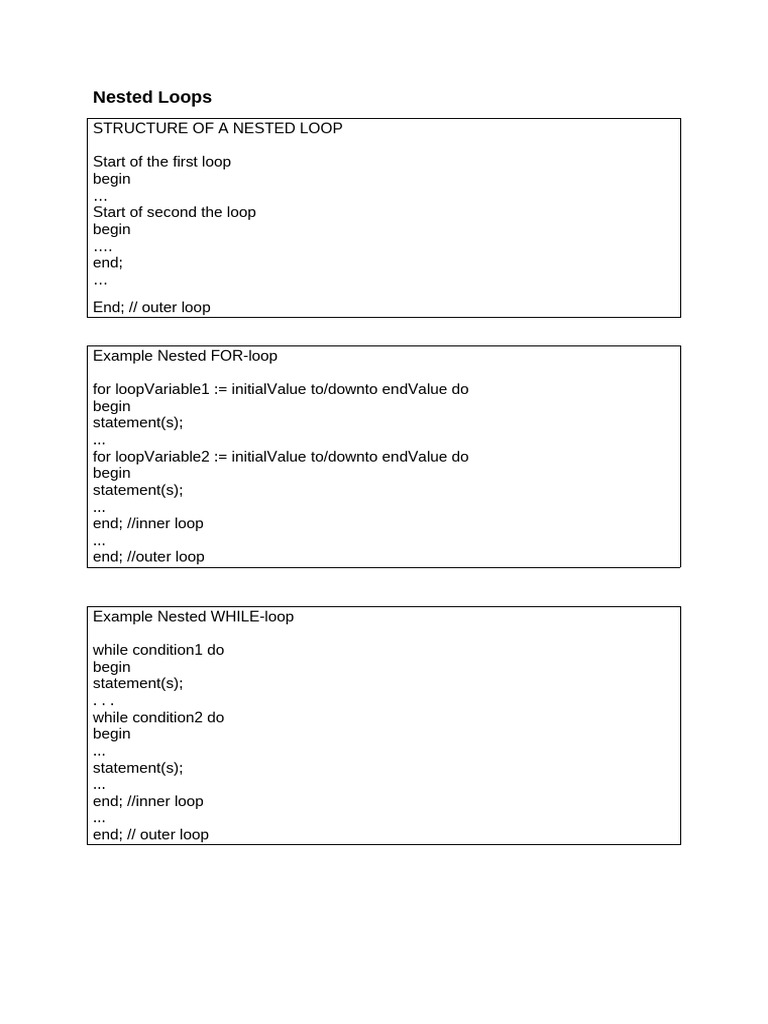 Nested Loops

STRUCTURE OF A NESTED LOOP

Start of the first loop
begin
…
Start of second the loop
begin
….
end;
…

End; // outer loop

Example Nested FOR-loop

for loopVariable1 := initialValue to/downto endValue do
begin
statement(s);
...
for loopVariable2 := initialValue to/downto endValue do
begin
statement(s);
...
end; //inner loop
...
end; //outer loop

Example Nested WHILE-loop

while condition1 do
begin
statement(s);
. . .
while condition2 do
begin
...
statement(s);
...
end; //inner loop
...
end; // outer loop